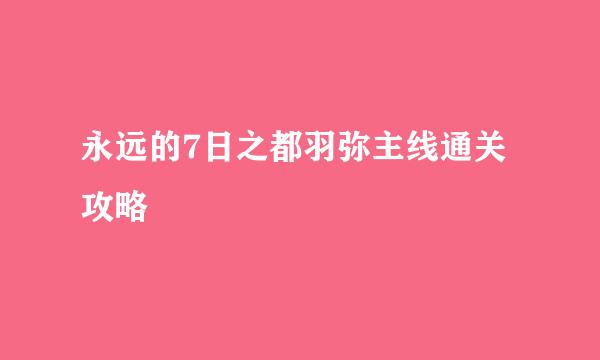 永远的7日之都羽弥主线通关攻略